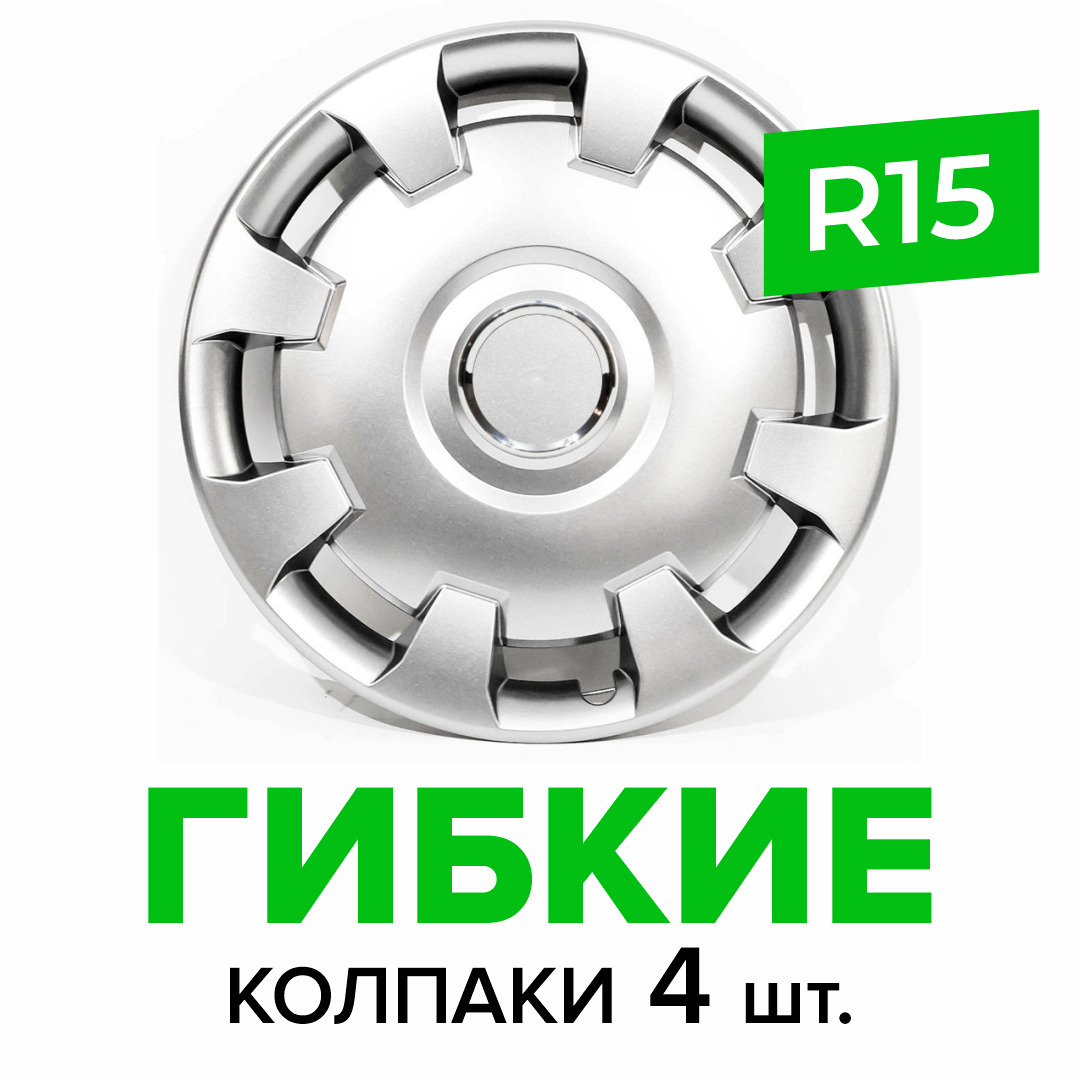 R15

ГИБКИЕ

КОЛПАКИ 4 шт.